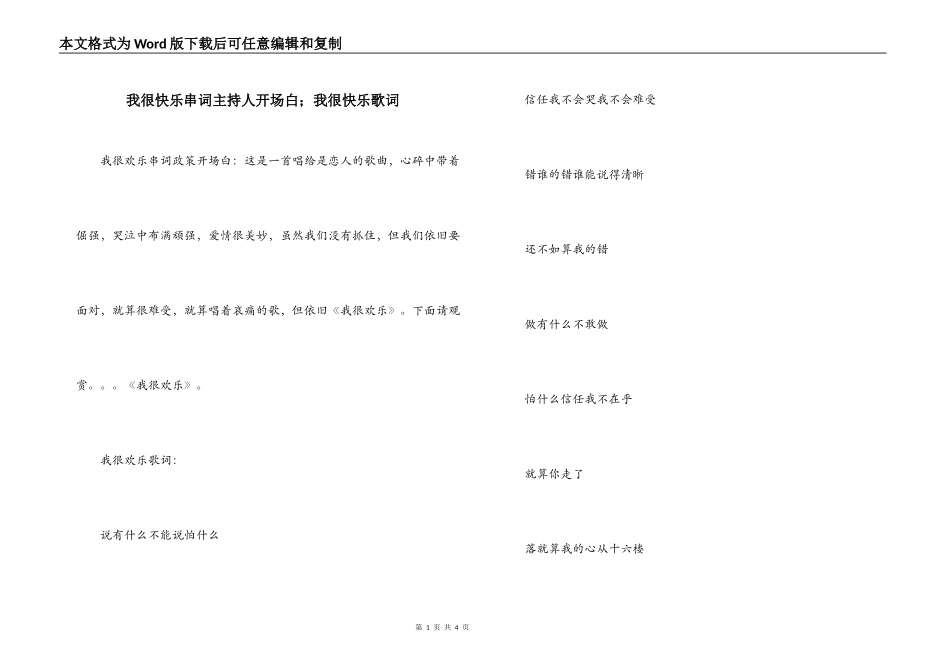 本文格式为Word版下载后可任意编辑和复制

我很快乐串词主持人开场白；我很快乐歌词

我很欢乐串词政策开场白：这是一首唱给是恋人的歌曲，心碎中带着倔强，哭泣中布满顽强，爱情很美妙，虽然我们没有抓住，但我们依旧要面对，就算很难受，就算唱着哀痛的歌，但依旧《我很欢乐》。下面请观赏。。。《我很欢乐》。

我很欢乐歌词：

说有什么不能说怕什么

信任我不会哭我不会难受

错谁的错谁能说得清晰

还不如算我的错

做有什么不敢做

怕什么信任我不在乎

就算你走了

落就算我的心从十六楼

第1页 共4页